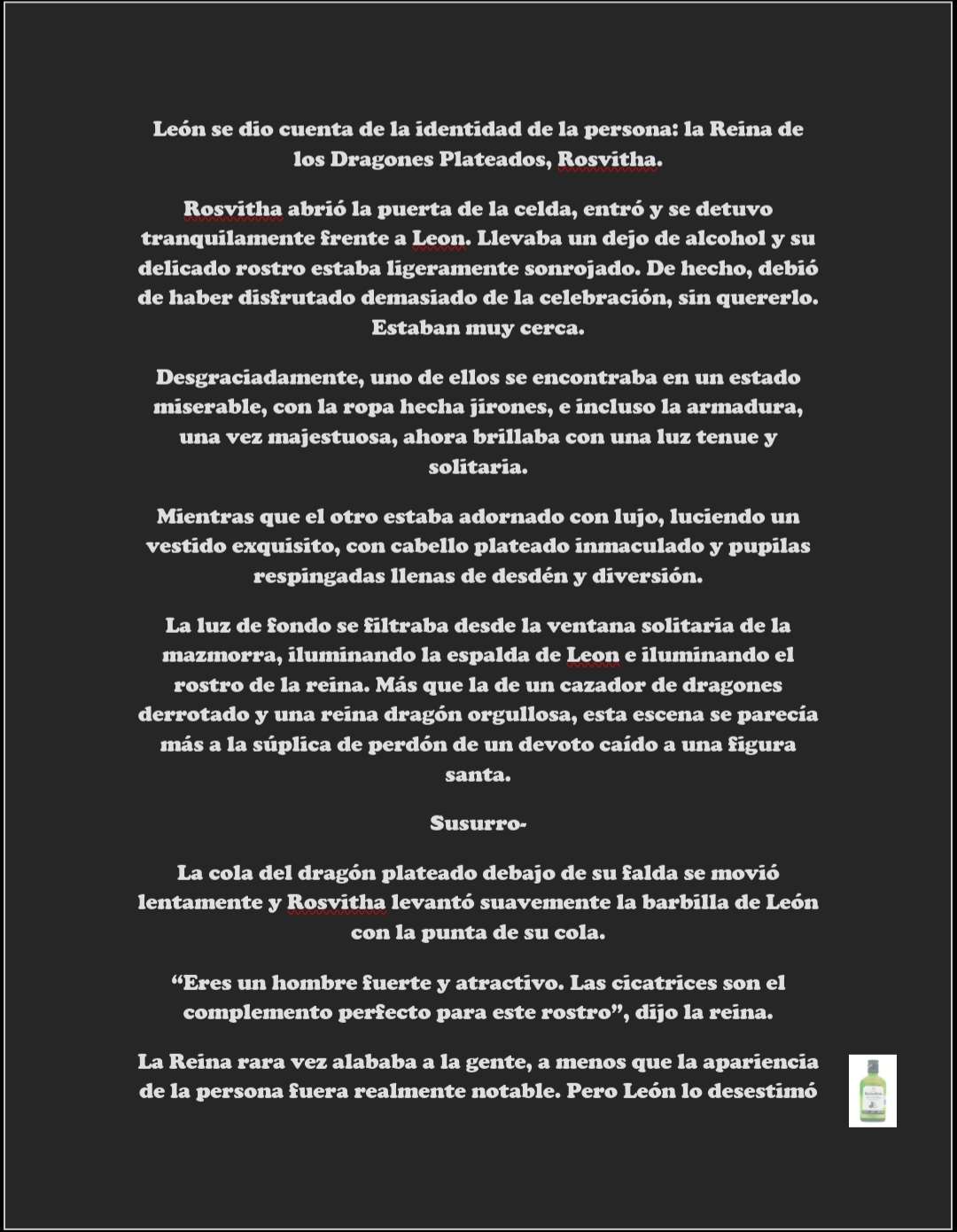 León se dio cuenta de la identidad de la persona: la Reina de los Dragones Plateados, Rosvitha.

Rosvitha abrió la puerta de la celda, entró y se detuvo tranquilamente frente a Leon. Llevaba un dejo de alcohol y su delicado rostro estaba ligeramente sonrojado. De hecho, debió de haber disfrutado demasiado de la celebración, sin quererlo. Estaban muy cerca.

Desgraciadamente, uno de ellos se encontraba en un estado miserable, con la ropa hecha jirones, e incluso la armadura, una vez majestuosa, ahora brillaba con una luz tenue y solitaria.

Mientras que el otro estaba adornado con lujo, luciendo un vestido exquisito, con cabello plateado inmaculado y pupilas respingadas llenas de desdén y diversión.

La luz de fondo se filtraba desde la ventana solitaria de la mazmorra, iluminando la espalda de Leon e iluminando el rostro de la reina. Más que la de un cazador de dragones derrotado y una reina dragón orgullosa, esta escena se parecía más a la súplica de perdón de un devoto caído a una figura santa.

Susurro-

La cola del dragón plateado debajo de su falda se movió lentamente y Rosvitha levantó suavemente la barbilla de León con la punta de su cola.

“Eres un hombre fuerte y atractivo. Las cicatrices son el complemento perfecto para este rostro”, dijo la reina.

La Reina rara vez alababa a la gente, a menos que la apariencia de la persona fuera realmente notable. Pero León lo desestimó